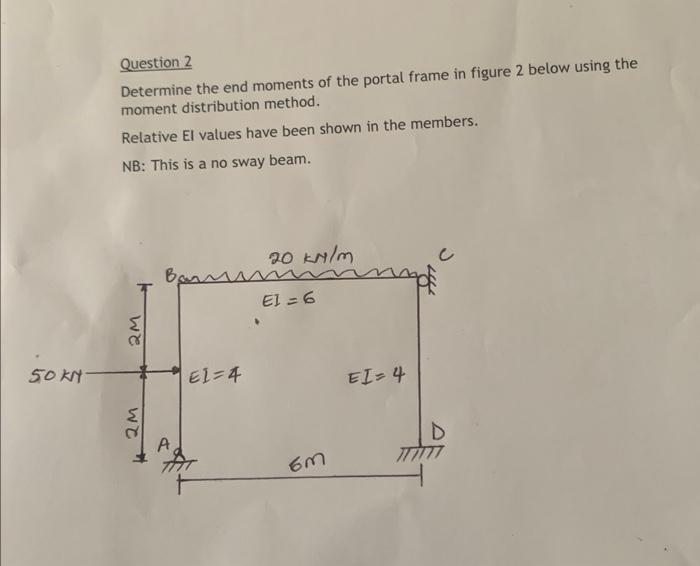 Question 2

Determine the end moments of the portal frame in figure 2 below using the moment distribution method.

Relative EI values have been shown in the members.

NB: This is a no sway beam.

20 kN/m
B
C
EI = 6
2M
50 kN
EI = 4
EI = 4
2M
A
D
6m